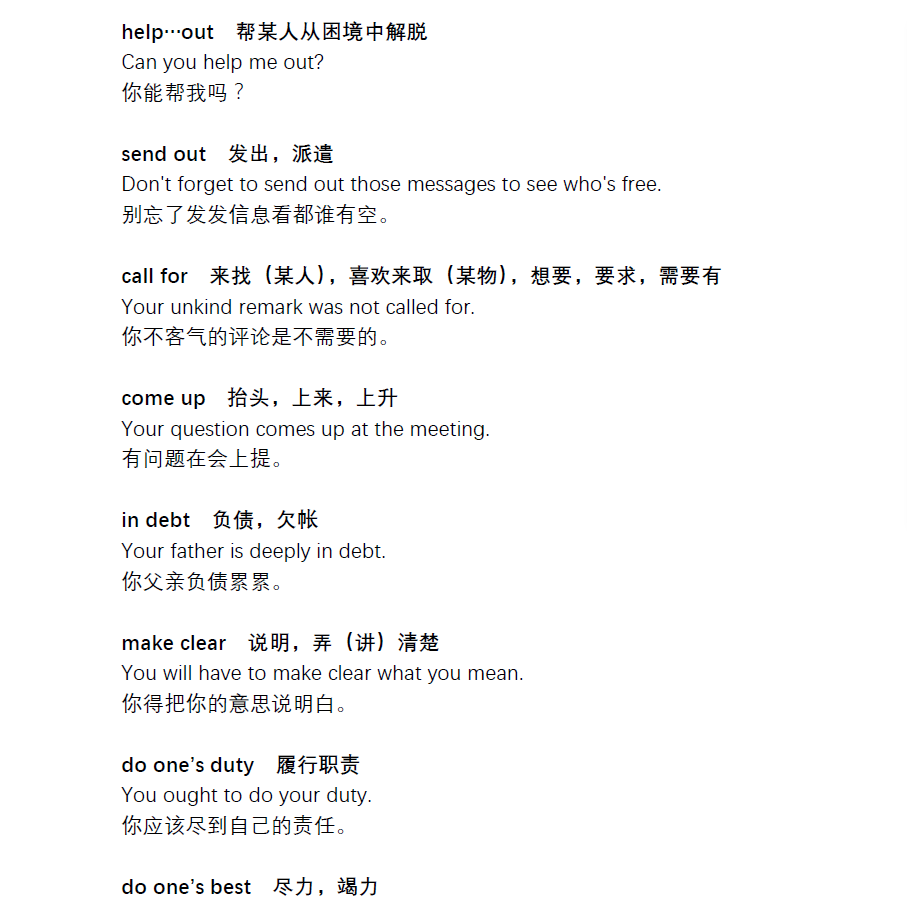 help…out　帮某人从困境中解脱
Can you help me out?
你能帮我吗？

send out　发出，派遣
Don't forget to send out those messages to see who's free.
别忘了发发信息看都谁有空。

call for　来找（某人），喜欢来取（某物），想要，要求，需要有
Your unkind remark was not called for.
你不客气的评论是不需要的。

come up　抬头，上来，上升
Your question comes up at the meeting.
有问题在会上提。

in debt　负债，欠帐
Your father is deeply in debt.
你父亲负债累累。

make clear　说明，弄（讲）清楚
You will have to make clear what you mean.
你得把你的意思说明白。

do one's duty　履行职责
You ought to do your duty.
你应该尽到自己的责任。

do one's best　尽力，竭力